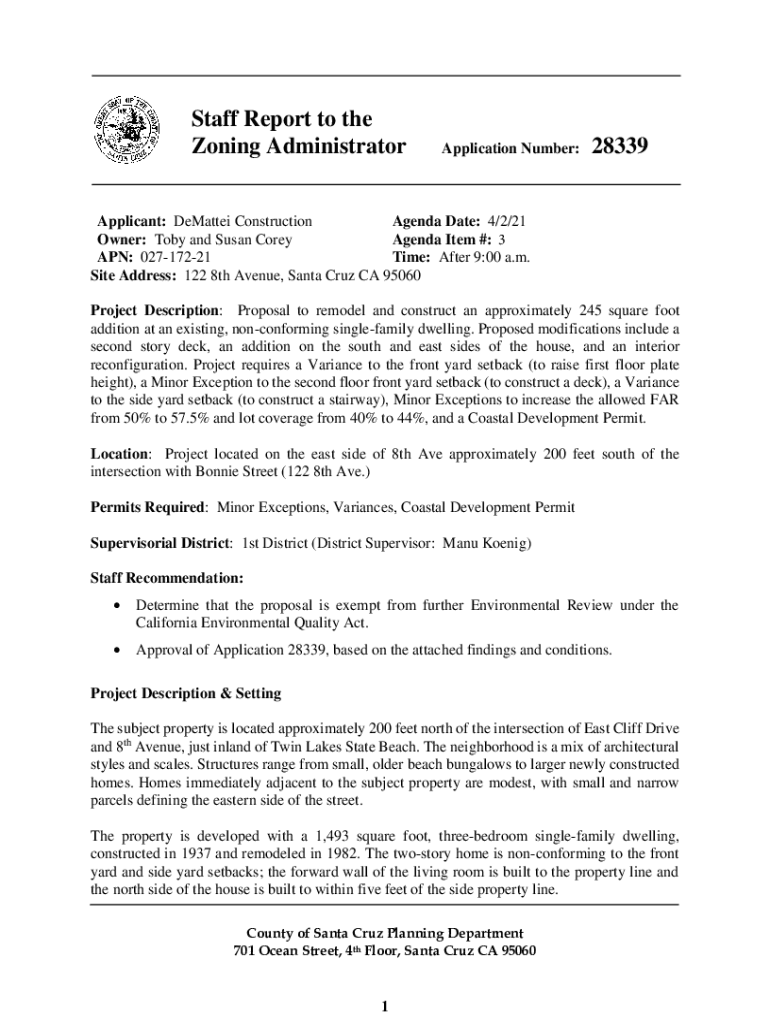 Staff Report to the Zoning Administrator

Application Number: 28339

Applicant: DeMattei Construction
Owner: Toby and Susan Corey
APN: 027-172-21
Site Address: 122 8th Avenue, Santa Cruz CA 95060

Agenda Date: 4/2/21
Agenda Item #: 3
Time: After 9:00 a.m.

Project Description: Proposal to remodel and construct an approximately 245 square foot addition at an existing, non-conforming single-family dwelling. Proposed modifications include a second story deck, an addition on the south and east sides of the house, and an interior reconfiguration. Project requires a Variance to the front yard setback (to raise first floor plate height), a Minor Exception to the second floor front yard setback (to construct a deck), a Variance to the side yard setback (to construct a stairway), Minor Exceptions to increase the allowed FAR from 50% to 57.5% and lot coverage from 40% to 44%, and a Coastal Development Permit.

Location: Project located on the east side of 8th Ave approximately 200 feet south of the intersection with Bonnie Street (122 8th Ave.)

Permits Required: Minor Exceptions, Variances, Coastal Development Permit

Supervisorial District: 1st District (District Supervisor: Manu Koenig)

Staff Recommendation:

• Determine that the proposal is exempt from further Environmental Review under the California Environmental Quality Act.

• Approval of Application 28339, based on the attached findings and conditions.

Project Description & Setting

The subject property is located approximately 200 feet north of the intersection of East Cliff Drive and 8$^{th}$ Avenue, just inland of Twin Lakes State Beach. The neighborhood is a mix of architectural styles and scales. Structures range from small, older beach bungalows to larger newly constructed homes. Homes immediately adjacent to the subject property are modest, with small and narrow parcels defining the eastern side of the street.

The property is developed with a 1,493 square foot, three-bedroom single-family dwelling, constructed in 1937 and remodeled in 1982. The two-story home is non-conforming to the front yard and side yard setbacks; the forward wall of the living room is built to the property line and the north side of the house is built to within five feet of the side property line.

County of Santa Cruz Planning Department
701 Ocean Street, 4$^{th}$ Floor, Santa Cruz CA 95060

1